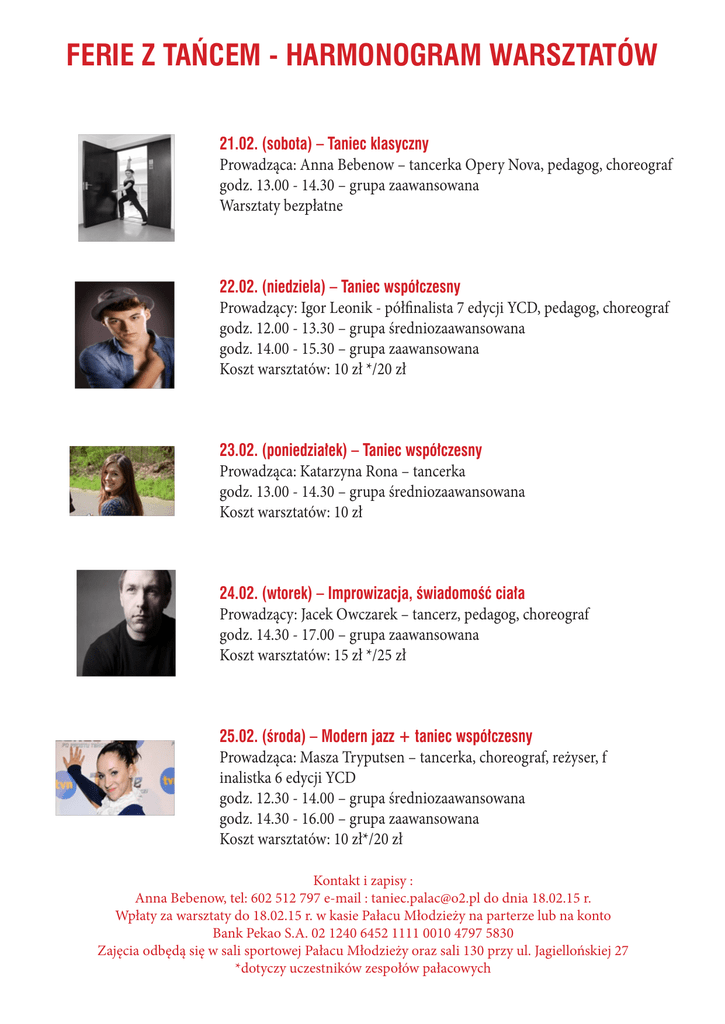 FERIE Z TAŃCEM - HARMONOGRAM WARSZTATÓW

21.02. (sobota) – Taniec klasyczny
Prowadząca: Anna Bebenow – tancerka Opery Nova, pedagog, choreograf
godz. 13.00 - 14.30 – grupa zaawansowana
Warsztaty bezpłatne

22.02. (niedziela) – Taniec współczesny
Prowadzący: Igor Leonik - półfinalista 7 edycji YCD, pedagog, choreograf
godz. 12.00 - 13.30 – grupa średniozaawansowana
godz. 14.00 - 15.30 – grupa zaawansowana
Koszt warsztatów: 10 zł */20 zł

23.02. (poniedziałek) – Taniec współczesny
Prowadząca: Katarzyna Rona – tancerka
godz. 13.00 - 14.30 – grupa średniozaawansowana
Koszt warsztatów: 10 zł

24.02. (wtorek) – Improwizacja, świadomość ciała
Prowadzący: Jacek Owczarek – tancerz, pedagog, choreograf
godz. 14.30 - 17.00 – grupa zaawansowana
Koszt warsztatów: 15 zł */25 zł

25.02. (środa) – Modern jazz + taniec współczesny
Prowadząca: Masza Tryputsen – tancerka, choreograf, reżyser, f inalistka 6 edycji YCD
godz. 12.30 - 14.00 – grupa średniozaawansowana
godz. 14.30 - 16.00 – grupa zaawansowana
Koszt warsztatów: 10 zł*/20 zł

Kontakt i zapisy :
Anna Bebenow, tel: 602 512 797 e-mail : taniec.palac@o2.pl do dnia 18.02.15 r.
Wpłaty za warsztaty do 18.02.15 r. w kasie Pałacu Młodzieży na parterze lub na konto
Bank Pekao S.A. 02 1240 6452 1111 0010 4797 5830
Zajęcia odbędą się w sali sportowej Pałacu Młodzieży oraz sali 130 przy ul. Jagiellońskiej 27
*dotyczy uczestników zespołów pałacowych